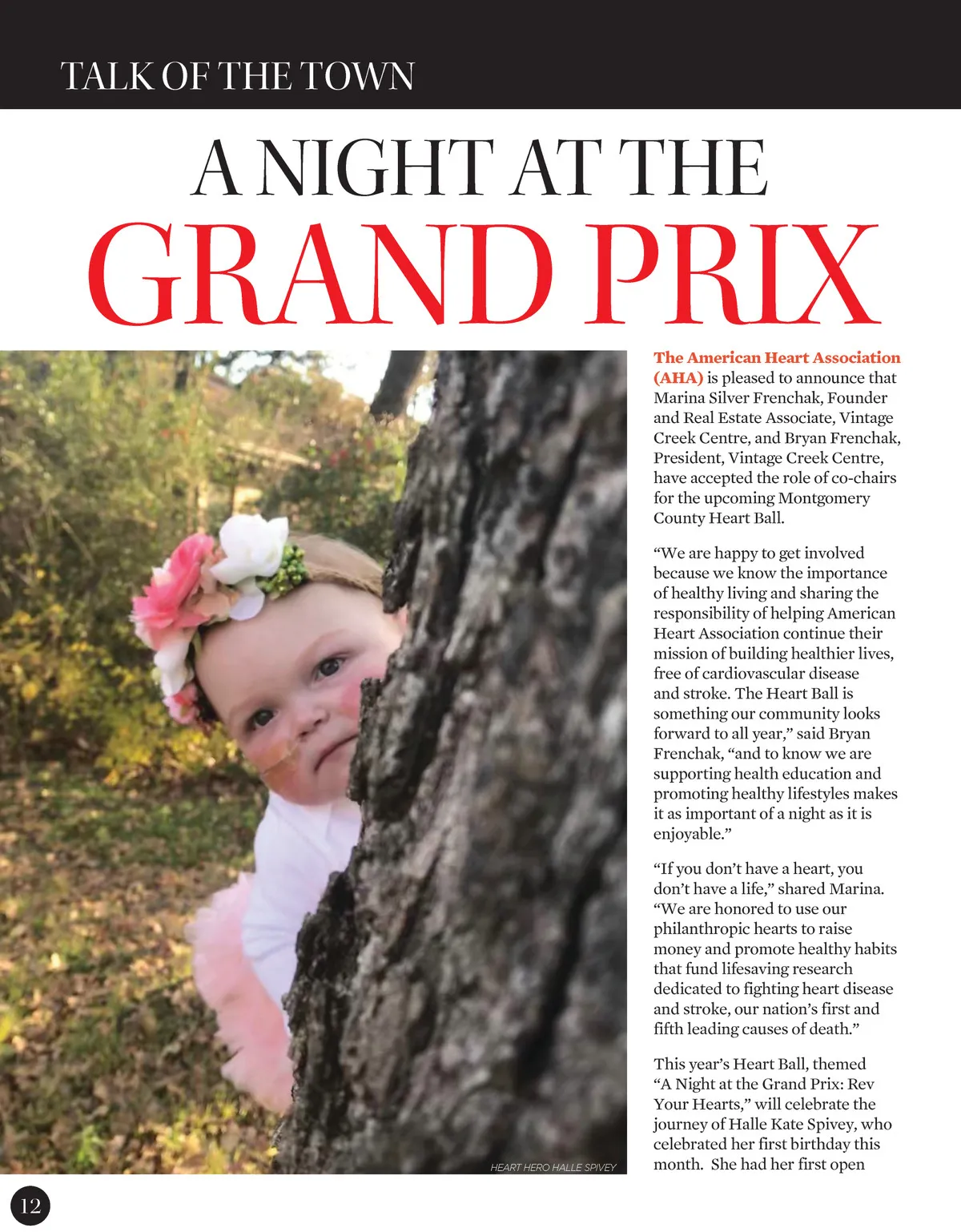 TALK OF THE TOWN

A NIGHT AT THE
GRAND PRIX

HEART HERO HALLE SPIVEY

The American Heart Association (AHA) is pleased to announce that Marina Silver Frenchak, Founder and Real Estate Associate, Vintage Creek Centre, and Bryan Frenchak, President, Vintage Creek Centre, have accepted the role of co-chairs for the upcoming Montgomery County Heart Ball.

"We are happy to get involved because we know the importance of healthy living and sharing the responsibility of helping American Heart Association continue their mission of building healthier lives, free of cardiovascular disease and stroke. The Heart Ball is something our community looks forward to all year," said Bryan Frenchak, "and to know we are supporting health education and promoting healthy lifestyles makes it as important of a night as it is enjoyable."

"If you don't have a heart, you don't have a life," shared Marina. "We are honored to use our philanthropic hearts to raise money and promote healthy habits that fund lifesaving research dedicated to fighting heart disease and stroke, our nation's first and fifth leading causes of death."

This year's Heart Ball, themed "A Night at the Grand Prix: Rev Your Hearts," will celebrate the journey of Halle Kate Spivey, who celebrated her first birthday this month. She had her first open

12